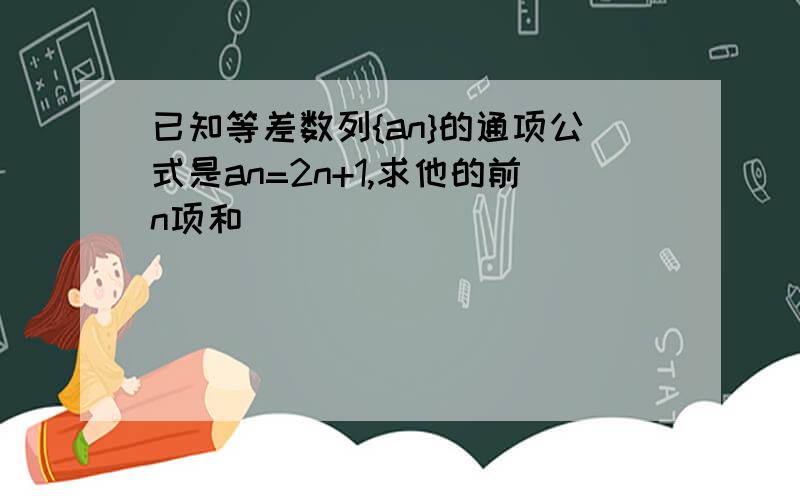 已知等差数列{an}的通项公式是an=2n+1,求他的前n项和